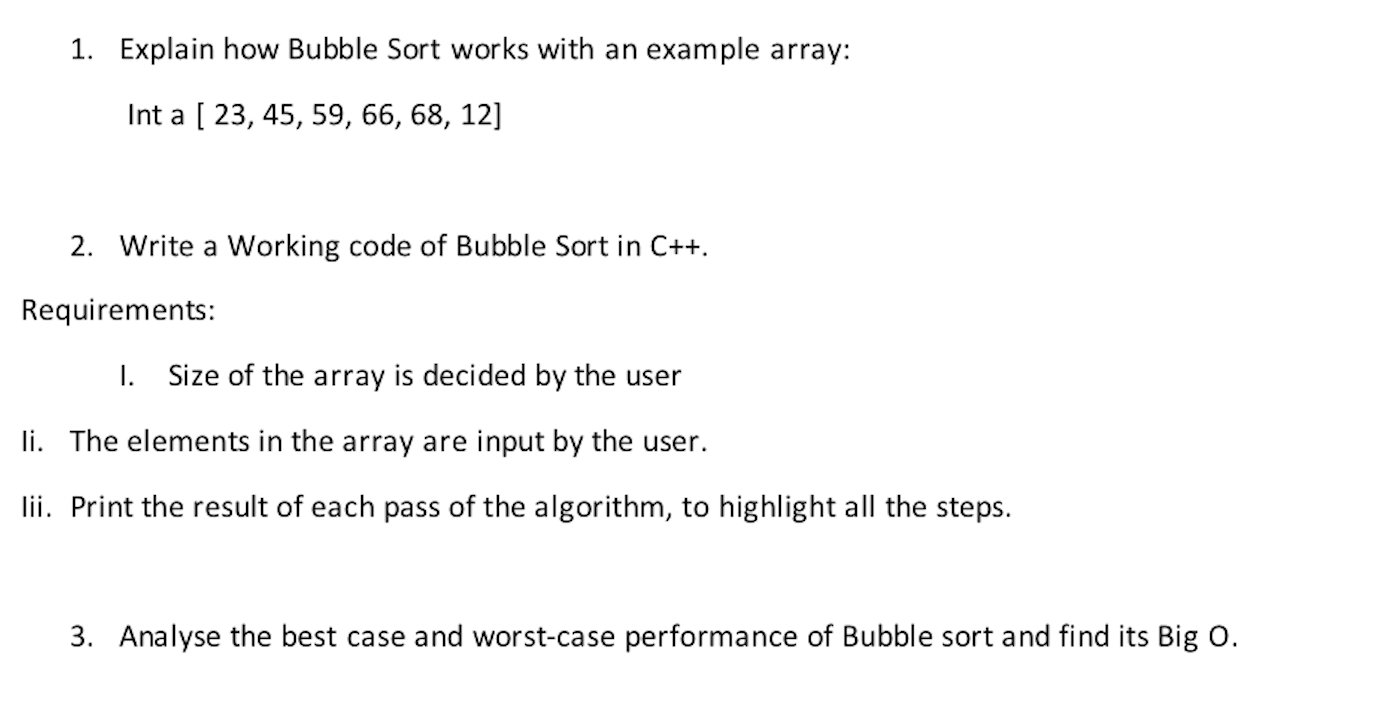 1. Explain how Bubble Sort works with an example array:

Int a [ 23, 45, 59, 66, 68, 12]

2. Write a Working code of Bubble Sort in C++.

Requirements:

I. Size of the array is decided by the user

Ii. The elements in the array are input by the user.

Iii. Print the result of each pass of the algorithm, to highlight all the steps.

3. Analyse the best case and worst-case performance of Bubble sort and find its Big O.